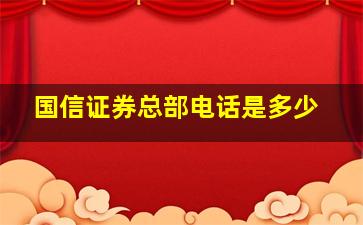 国信证券总部电话是多少